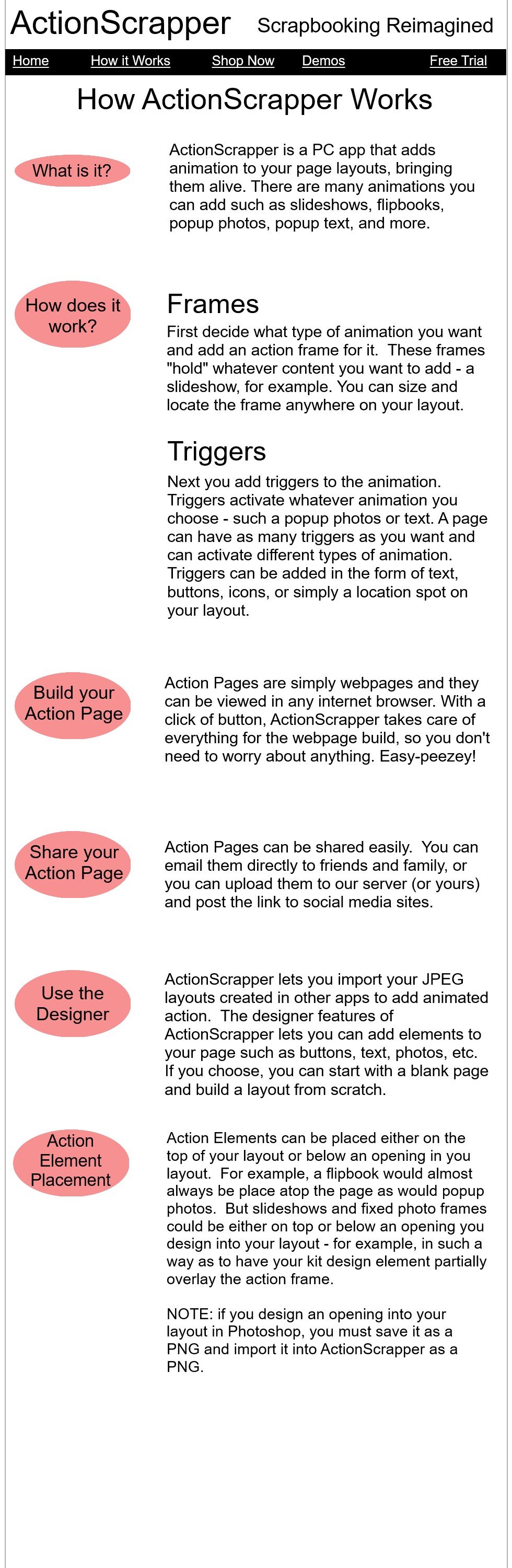 ActionScrapper Scrapbooking Reimagined

Home How it Works Shop Now Demos Free Trial

How ActionScrapper Works

What is it?

ActionScrapper is a PC app that adds animation to your page layouts, bringing them alive. There are many animations you can add such as slideshows, flipbooks, popup photos, popup text, and more.

How does it work?

Frames

First decide what type of animation you want and add an action frame for it. These frames "hold" whatever content you want to add - a slideshow, for example. You can size and locate the frame anywhere on your layout.

Triggers

Next you add triggers to the animation. Triggers activate whatever animation you choose - such a popup photos or text. A page can have as many triggers as you want and can activate different types of animation. Triggers can be added in the form of text, buttons, icons, or simply a location spot on your layout.

Build your Action Page

Action Pages are simply webpages and they can be viewed in any internet browser. With a click of button, ActionScrapper takes care of everything for the webpage build, so you don't need to worry about anything. Easy-peezey!

Share your Action Page

Action Pages can be shared easily. You can email them directly to friends and family, or you can upload them to our server (or yours) and post the link to social media sites.

Use the Designer

ActionScrapper lets you import your JPEG layouts created in other apps to add animated action. The designer features of ActionScrapper lets you can add elements to your page such as buttons, text, photos, etc. If you choose, you can start with a blank page and build a layout from scratch.

Action Element Placement

Action Elements can be placed either on the top of your layout or below an opening in you layout. For example, a flipbook would almost always be place atop the page as would popup photos. But slideshows and fixed photo frames could be either on top or below an opening you design into your layout - for example, in such a way as to have your kit design element partially overlay the action frame.

NOTE: if you design an opening into your layout in Photoshop, you must save it as a PNG and import it into ActionScrapper as a PNG.